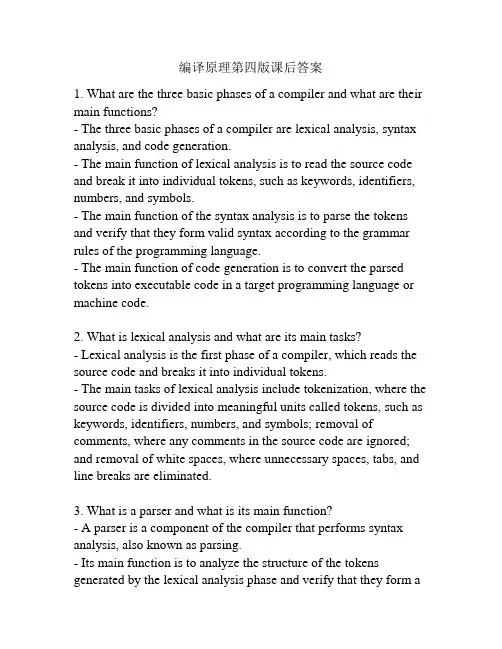 编译原理第四版课后答案

1. What are the three basic phases of a compiler and what are their main functions?
- The three basic phases of a compiler are lexical analysis, syntax analysis, and code generation.
- The main function of lexical analysis is to read the source code and break it into individual tokens, such as keywords, identifiers, numbers, and symbols.
- The main function of the syntax analysis is to parse the tokens and verify that they form valid syntax according to the grammar rules of the programming language.
- The main function of code generation is to convert the parsed tokens into executable code in a target programming language or machine code.

2. What is lexical analysis and what are its main tasks?
- Lexical analysis is the first phase of a compiler, which reads the source code and breaks it into individual tokens.
- The main tasks of lexical analysis include tokenization, where the source code is divided into meaningful units called tokens, such as keywords, identifiers, numbers, and symbols; removal of comments, where any comments in the source code are ignored; and removal of white spaces, where unnecessary spaces, tabs, and line breaks are eliminated.

3. What is a parser and what is its main function?
- A parser is a component of the compiler that performs syntax analysis, also known as parsing.
- Its main function is to analyze the structure of the tokens generated by the lexical analysis phase and verify that they form a